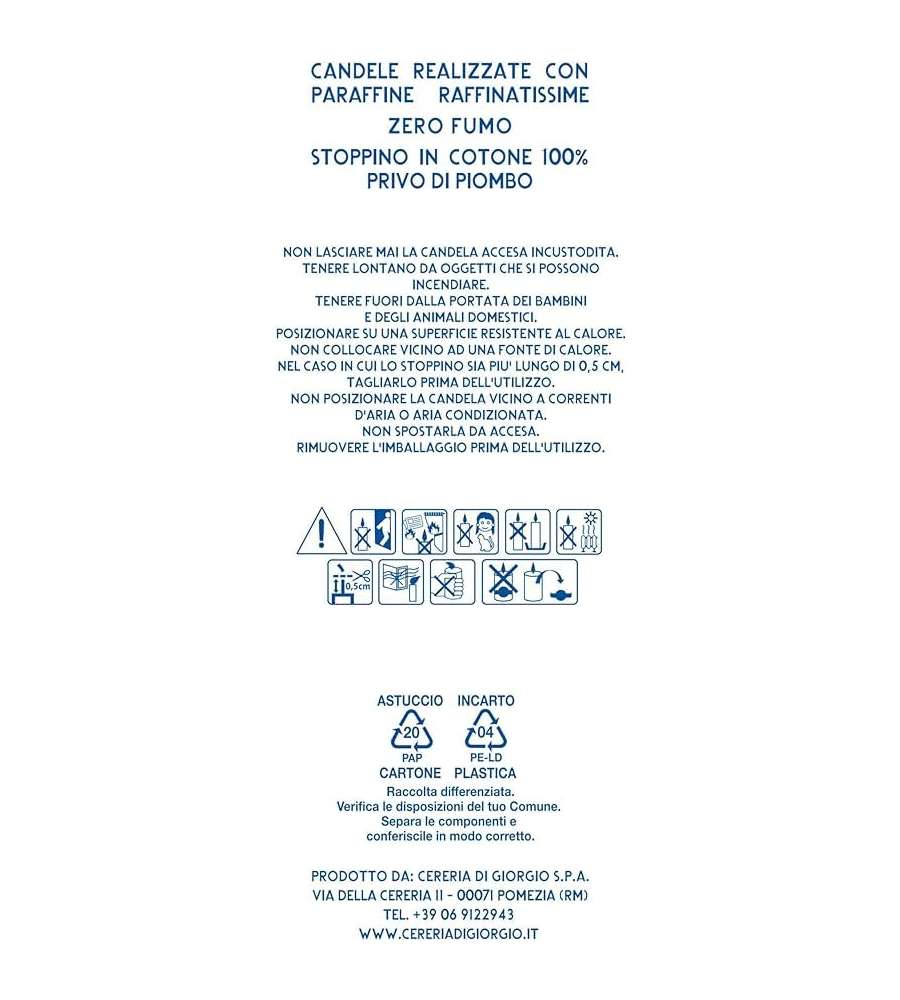 CANDELE REALIZZATE CON PARAFFINE RAFFINATISSIME

ZERO FUMO

STOPPINO IN COTONE 100% PRIVO DI PIOMBO

NON LASCIARE MAI LA CANDELA ACCESA INCUSTODITA.
TENERE LONTANO DA OGGETTI CHE SI POSSONO INCENDIARE.
TENERE FUORI DALLA PORTATA DEI BAMBINI E DEGLI ANIMALI DOMESTICI.
POSIZIONARE SU UNA SUPERFICIE RESISTENTE AL CALORE.
NON COLLOCARE VICINO AD UNA FONTE DI CALORE.
NEL CASO IN CUI LO STOPPINO SIA PIU' LUNGO DI 0,5 CM, TAGLIARLO PRIMA DELL'UTILIZZO.
NON POSIZIONARE LA CANDELA VICINO A CORRENTI D'ARIA O ARIA CONDIZIONATA.
NON SPOSTARLA DA ACCESA.
RIMUOVERE L'IMBALLAGGIO PRIMA DELL'UTILIZZO.

0,5cm

ASTUCCIO
20
PAP
CARTONE

INCARTO
04
PE-LD
PLASTICA

Raccolta differenziata.
Verifica le disposizioni del tuo Comune.
Separa le componenti e conferiscile in modo corretto.

PRODOTTO DA: CERERIA DI GIORGIO S.P.A.
VIA DELLA CERERIA 11 - 00071 POMEZIA (RM)
TEL. +39 06 9122943
WWW.CERERIADIGIORGIO.IT